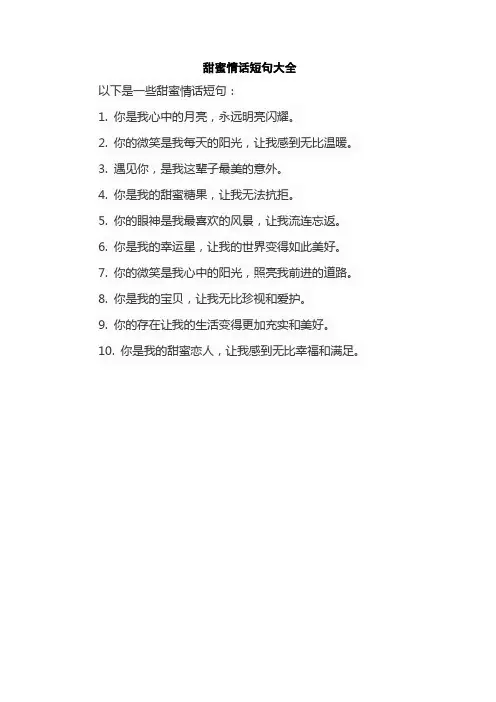 甜蜜情话短句大全

以下是一些甜蜜情话短句：

1.你是我心中的月亮，永远明亮闪耀。

2.你的微笑是我每天的阳光，让我感到无比温暖。

3.遇见你，是我这辈子最美的意外。

4.你是我的甜蜜糖果，让我无法抗拒。

5.你的眼神是我最喜欢的风景，让我流连忘返。

6.你是我的幸运星，让我的世界变得如此美好。

7.你的微笑是我心中的阳光，照亮我前进的道路。

8.你是我的宝贝，让我无比珍视和爱护。

9.你的存在让我的生活变得更加充实和美好。

10.你是我的甜蜜恋人，让我感到无比幸福和满足。